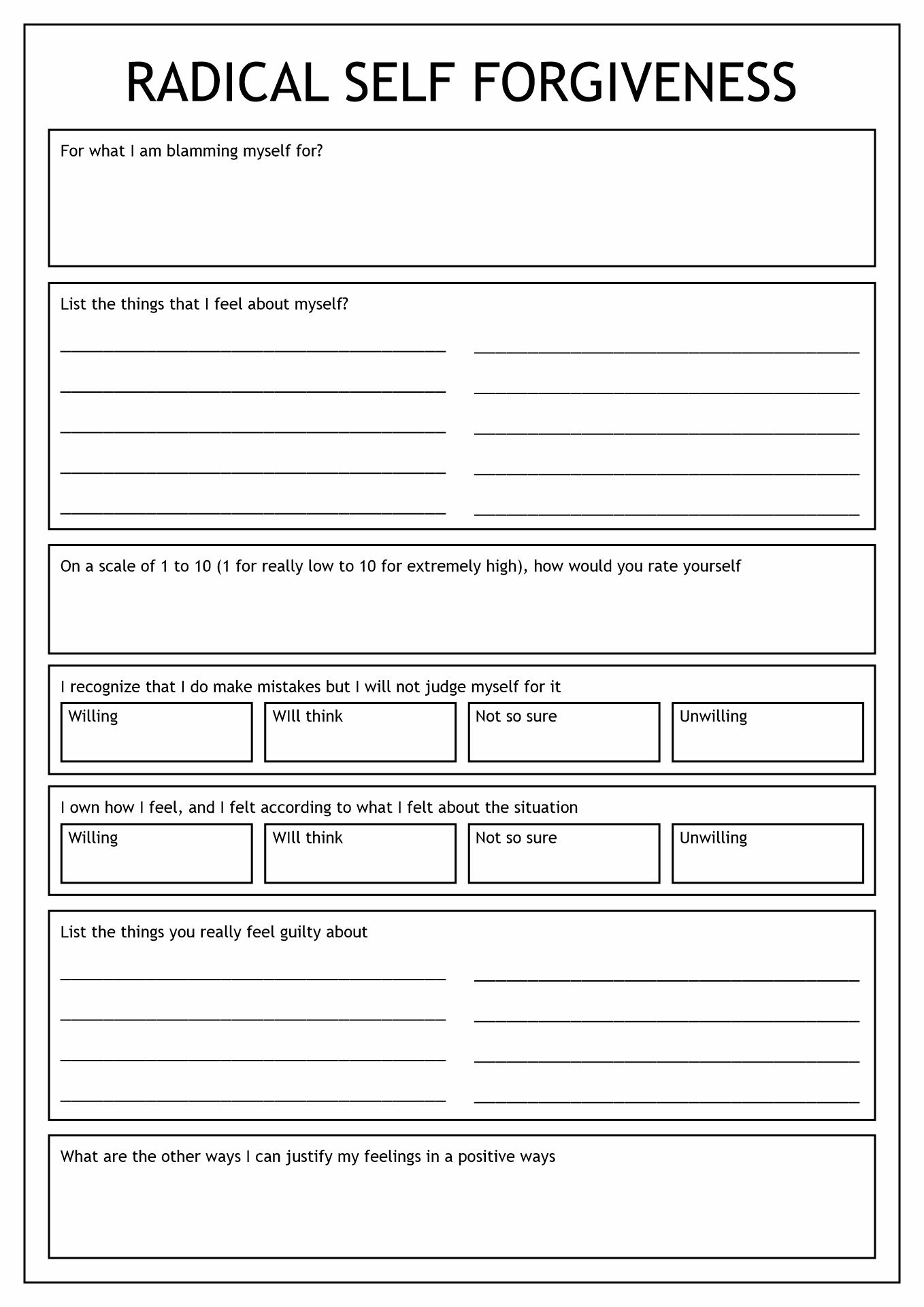 RADICAL SELF FORGIVENESS

For what I am blamming myself for?

List the things that I feel about myself?

On a scale of 1 to 10 (1 for really low to 10 for extremely high), how would you rate yourself

I recognize that I do make mistakes but I will not judge myself for it

Willing

WIll think

Not so sure

Unwilling

I own how I feel, and I felt according to what I felt about the situation

Willing

WIll think

Not so sure

Unwilling

List the things you really feel guilty about

What are the other ways I can justify my feelings in a positive ways